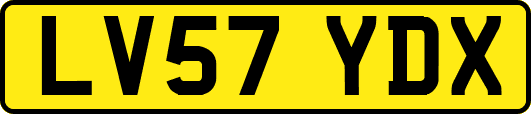 LV57 YDX